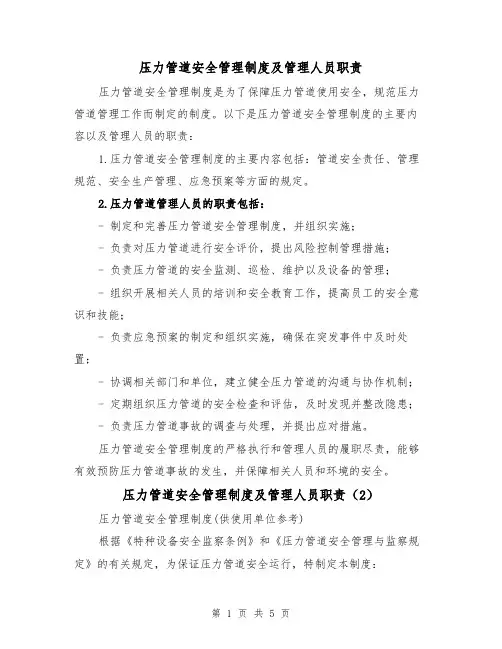 压力管道安全管理制度及管理人员职责

压力管道安全管理制度是为了保障压力管道使用安全，规范压力管道管理工作而制定的制度。以下是压力管道安全管理制度的主要内容以及管理人员的职责：

1.压力管道安全管理制度的主要内容包括：管道安全责任、管理规范、安全生产管理、应急预案等方面的规定。

2.压力管道管理人员的职责包括：

- 制定和完善压力管道安全管理制度，并组织实施；

- 负责对压力管道进行安全评价，提出风险控制管理措施；

- 负责压力管道的安全监测、巡检、维护以及设备的管理；

- 组织开展相关人员的培训和安全教育工作，提高员工的安全意识和技能；

- 负责应急预案的制定和组织实施，确保在突发事件中及时处置；

- 协调相关部门和单位，建立健全压力管道的沟通与协作机制；

- 定期组织压力管道的安全检查和评估，及时发现并整改隐患；

- 负责压力管道事故的调查与处理，并提出应对措施。

压力管道安全管理制度的严格执行和管理人员的履职尽责，能够有效预防压力管道事故的发生，并保障相关人员和环境的安全。

压力管道安全管理制度及管理人员职责（2）

压力管道安全管理制度(供使用单位参考)

根据《特种设备安全监察条例》和《压力管道安全管理与监察规定》的有关规定，为保证压力管道安全运行，特制定本制度：

第 1 页 共 5 页